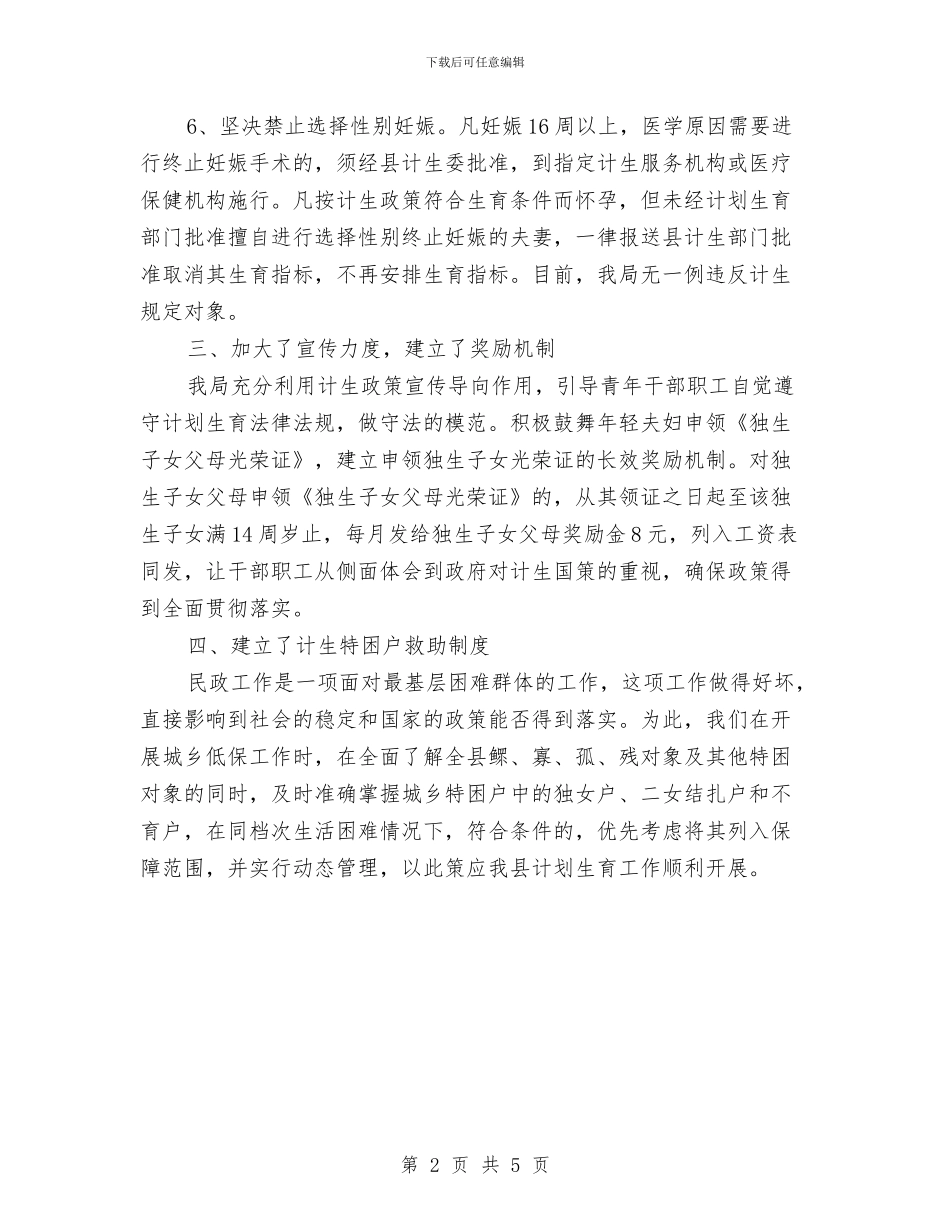 下载后可任意编辑

6、坚决禁止选择性别妊娠。凡妊娠16周以上，医学原因需要进行终止妊娠手术的，须经县计生委批准，到指定计生服务机构或医疗保健机构施行。凡按计生政策符合生育条件而怀孕，但未经计划生育部门批准擅自进行选择性别终止妊娠的夫妻，一律报送县计生部门批准取消其生育指标，不再安排生育指标。目前，我局无一例违反计生规定对象。

三、加大了宣传力度，建立了奖励机制

我局充分利用计生政策宣传导向作用，引导青年干部职工自觉遵守计划生育法律法规，做守法的模范。积极鼓舞年轻夫妇申领《独生子女父母光荣证》，建立申领独生子女光荣证的长效奖励机制。对独生子女父母申领《独生子女父母光荣证》的，从其领证之日起至该独生子女满14周岁止，每月发给独生子女父母奖励金8元，列入工资表同发，让干部职工从侧面体会到政府对计生国策的重视，确保政策得到全面贯彻落实。

四、建立了计生特困户救助制度

民政工作是一项面对最基层困难群体的工作，这项工作做得好坏，直接影响到社会的稳定和国家的政策能否得到落实。为此，我们在开展城乡低保工作时，在全面了解全县鳏、寡、孤、残对象及其他特困对象的同时，及时准确掌握城乡特困户中的独女户、二女结扎户和不育户，在同档次生活困难情况下，符合条件的，优先考虑将其列入保障范围，并实行动态管理，以此策应我县计划生育工作顺利开展。

第 2 页 共 5 页